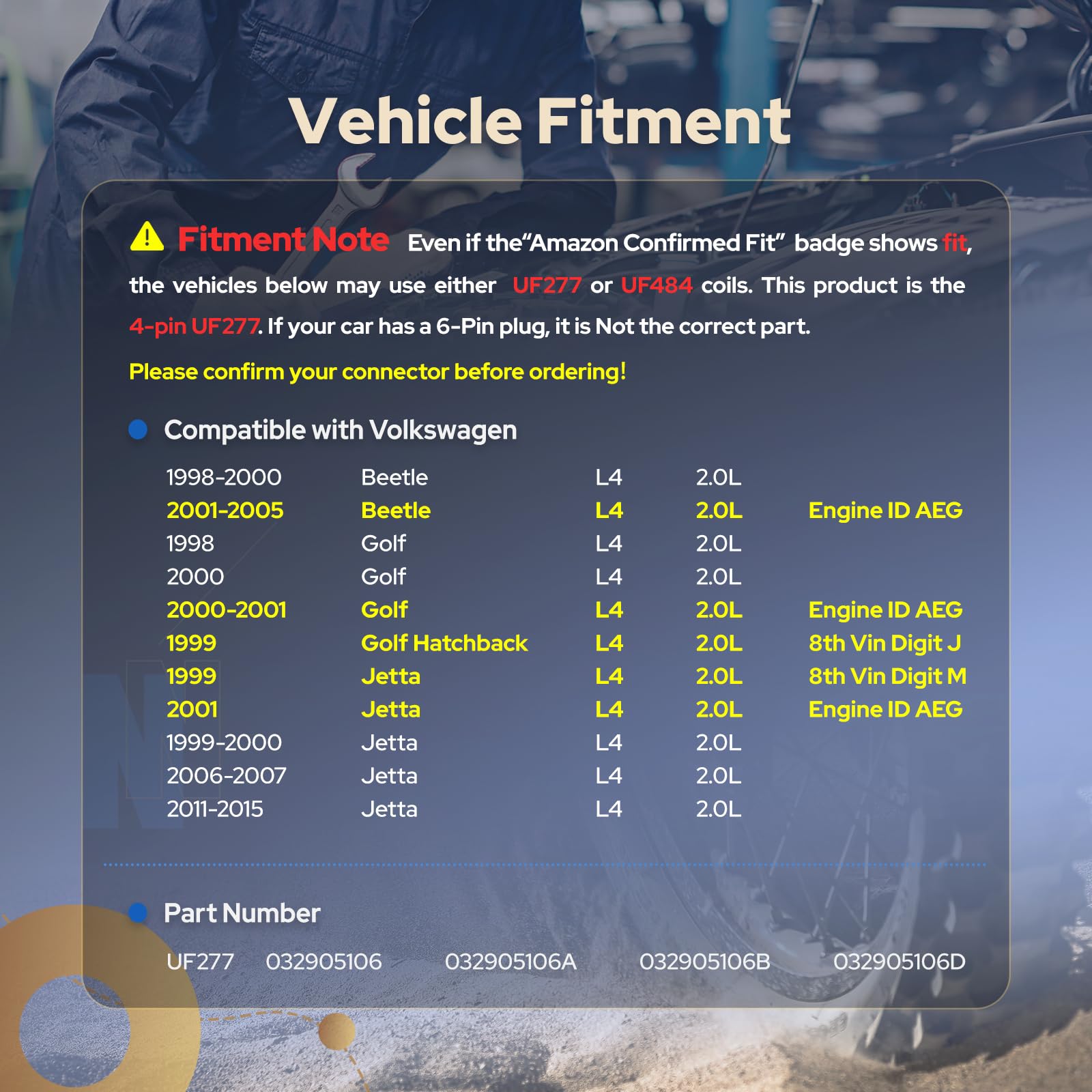 Vehicle Fitment

Fitment Note Even if the"Amazon Confirmed Fit" badge shows fit, the vehicles below may use either UF277 or UF484 coils. This product is the 4-pin UF277. If your car has a 6-Pin plug, it is Not the correct part.

Please confirm your connector before ordering!

Compatible with Volkswagen

| | | | | |
|---|---|---|---|---|
| 1998-2000 | Beetle | L4 | 2.0L | |
| 2001-2005 | Beetle | L4 | 2.0L | Engine ID AEG |
| 1998 | Golf | L4 | 2.0L | |
| 2000 | Golf | L4 | 2.0L | |
| 2000-2001 | Golf | L4 | 2.0L | Engine ID AEG |
| 1999 | Golf Hatchback | L4 | 2.0L | 8th Vin Digit J |
| 1999 | Jetta | L4 | 2.0L | 8th Vin Digit M |
| 2001 | Jetta | L4 | 2.0L | Engine ID AEG |
| 1999-2000 | Jetta | L4 | 2.0L | |
| 2006-2007 | Jetta | L4 | 2.0L | |
| 2011-2015 | Jetta | L4 | 2.0L | |

Part Number

UF277 032905106 032905106A 032905106B 032905106D